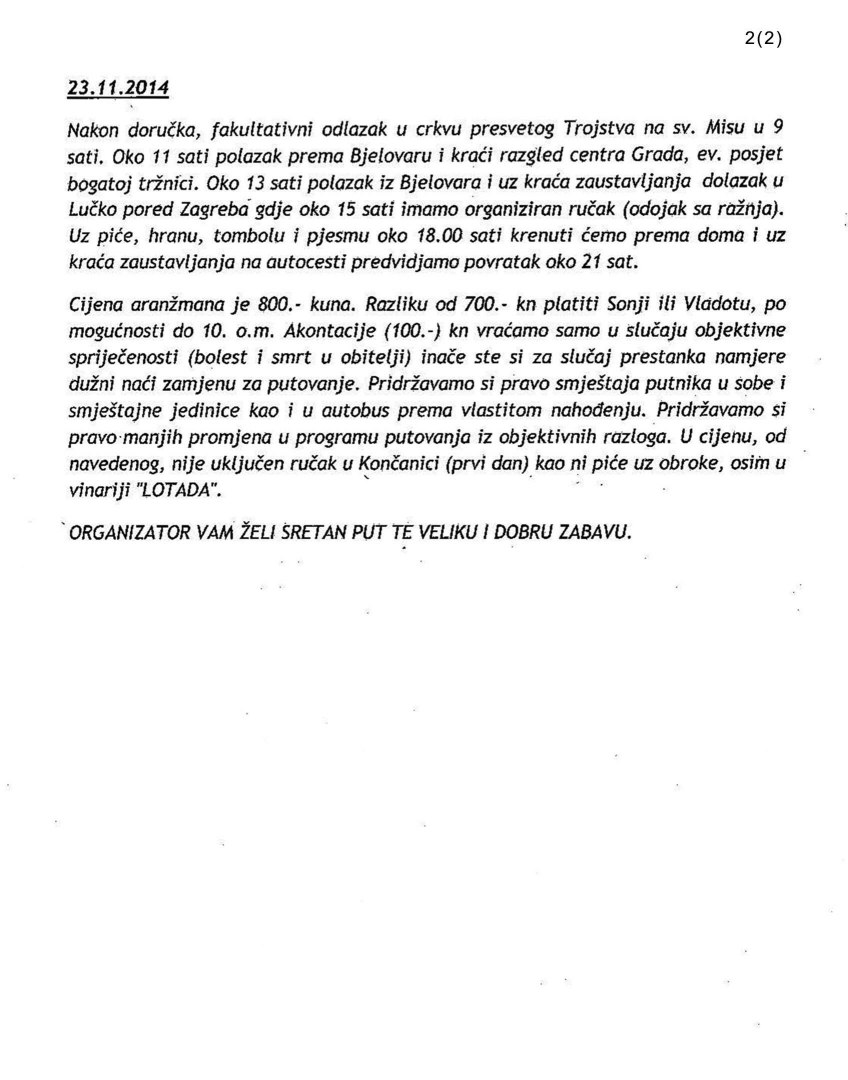 2(2)

23.11.2014

Nakon doručka, fakultativni odlazak u crkvu presvetog Trojstva na sv. Misu u 9 sati. Oko 11 sati polazak prema Bjelovaru i kraći razgled centra Grada, ev. posjet bogatoj tržnici. Oko 13 sati polazak iz Bjelovara i uz kraća zaustavljanja dolazak u Lučko pored Zagreba gdje oko 15 sati imamo organiziran ručak (odojak sa ražnja). Uz piće, hranu, tombolu i pjesmu oko 18.00 sati krenuti ćemo prema doma i uz kraća zaustavljanja na autocesti predvidjamo povratak oko 21 sat.

Cijena aranžmana je 800.- kuna. Razliku od 700.- kn platiti Sonji ili Vladotu, po mogućnosti do 10. o.m. Akontacije (100.-) kn vraćamo samo u slučaju objektivne spriječenosti (bolest i smrt u obitelji) inače ste si za slučaj prestanka namjere dužni naći zamjenu za putovanje. Pridržavamo si pravo smještaja putnika u sobe i smještajne jedinice kao i u autobus prema vlastitom nahođenju. Pridržavamo si pravo manjih promjena u programu putovanja iz objektivnih razloga. U cijenu, od navedenog, nije uključen ručak u Končanici (prvi dan) kao ni piće uz obroke, osim u vinariji "LOTADA".

ORGANIZATOR VAM ŽELI SRETAN PUT TE VELIKU I DOBRU ZABAVU.